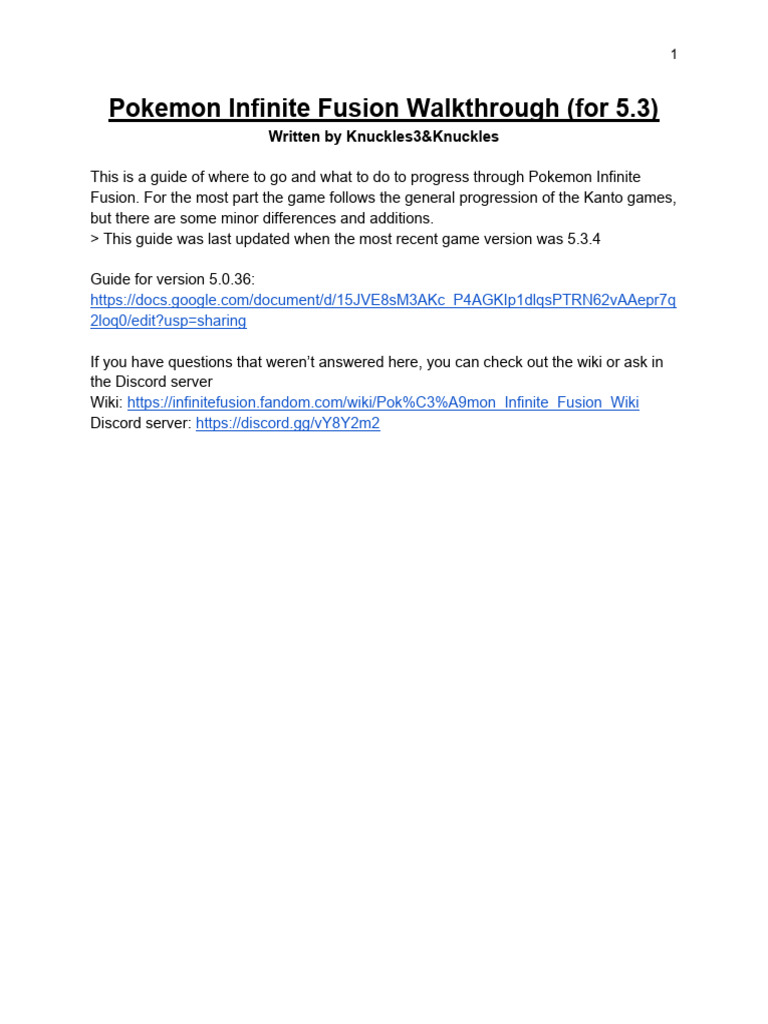 1

Pokemon Infinite Fusion Walkthrough (for 5.3)

Written by Knuckles3&Knuckles

This is a guide of where to go and what to do to progress through Pokemon Infinite Fusion. For the most part the game follows the general progression of the Kanto games, but there are some minor differences and additions.
> This guide was last updated when the most recent game version was 5.3.4

Guide for version 5.0.36:
https://docs.google.com/document/d/15JVE8sM3AKc_P4AGKIp1dlqsPTRN62vAAepr7q2loq0/edit?usp=sharing

If you have questions that weren't answered here, you can check out the wiki or ask in the Discord server
Wiki: https://infinitefusion.fandom.com/wiki/Pok%C3%A9mon_Infinite_Fusion_Wiki
Discord server: https://discord.gg/vY8Y2m2